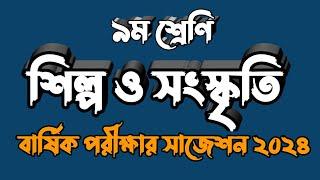 ৯ম শ্রেণি
শিল্প ও সংস্কৃতি
বার্ষিক পরীক্ষার সাজেশন ২০২৪